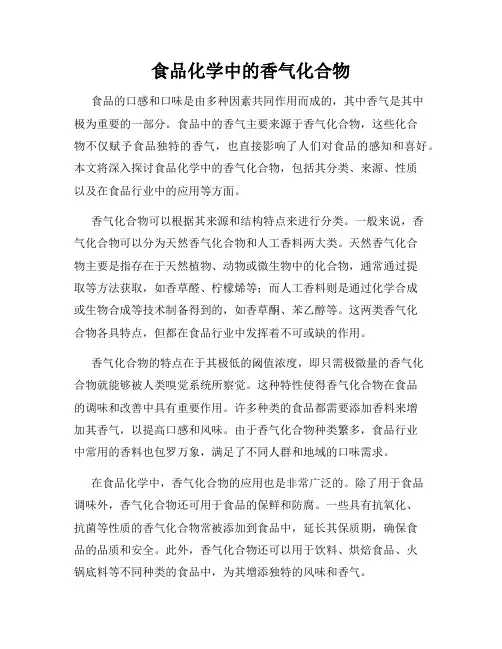 食品化学中的香气化合物

食品的口感和口味是由多种因素共同作用而成的，其中香气是其中极为重要的一部分。食品中的香气主要来源于香气化合物，这些化合物不仅赋予食品独特的香气，也直接影响了人们对食品的感知和喜好。本文将深入探讨食品化学中的香气化合物，包括其分类、来源、性质以及在食品行业中的应用等方面。

香气化合物可以根据其来源和结构特点来进行分类。一般来说，香气化合物可以分为天然香气化合物和人工香料两大类。天然香气化合物主要是指存在于天然植物、动物或微生物中的化合物，通常通过提取等方法获取，如香草醛、柠檬烯等；而人工香料则是通过化学合成或生物合成等技术制备得到的，如香草酮、苯乙醇等。这两类香气化合物各具特点，但都在食品行业中发挥着不可或缺的作用。

香气化合物的特点在于其极低的阈值浓度，即只需极微量的香气化合物就能够被人类嗅觉系统所察觉。这种特性使得香气化合物在食品的调味和改善中具有重要作用。许多种类的食品都需要添加香料来增加其香气，以提高口感和风味。由于香气化合物种类繁多，食品行业中常用的香料也包罗万象，满足了不同人群和地域的口味需求。

在食品化学中，香气化合物的应用也是非常广泛的。除了用于食品调味外，香气化合物还可用于食品的保鲜和防腐。一些具有抗氧化、抗菌等性质的香气化合物常被添加到食品中，延长其保质期，确保食品的品质和安全。此外，香气化合物还可以用于饮料、烘焙食品、火锅底料等不同种类的食品中，为其增添独特的风味和香气。